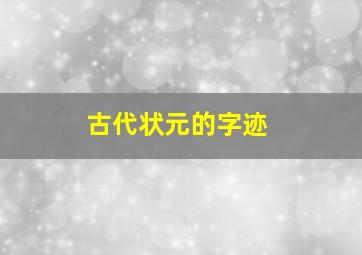 古代状元的字迹